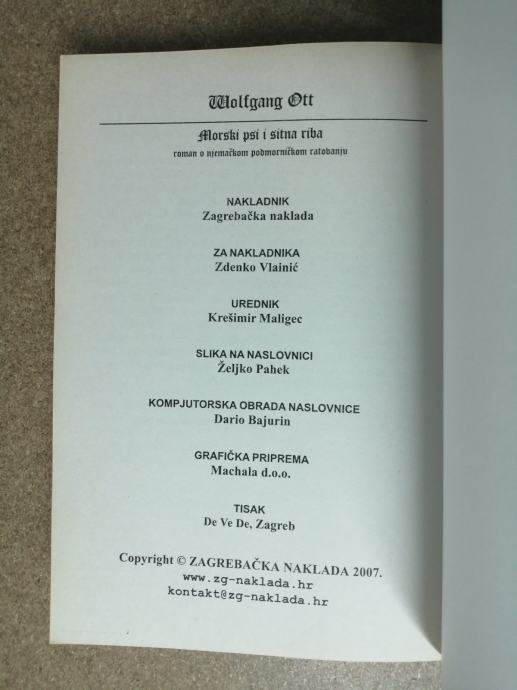 Wolfgang Ott

Morski psi i sitna riba

roman o njemačkom podmorničkom ratovanju

NAKLADNIK
Zagrebačka naklada

ZA NAKLADNIKA
Zdenko Vlainić

UREDNIK
Krešimir Maligec

SLIKA NA NASLOVNICI
Željko Pahek

KOMPJUTORSKA OBRADA NASLOVNICE
Dario Bajurin

GRAFIČKA PRIPREMA
Machala d.o.o.

TISAK
De Ve De, Zagreb

Copyright © ZAGREBAČKA NAKLADA 2007.
www.zg-naklada.hr
kontakt@zg-naklada.hr